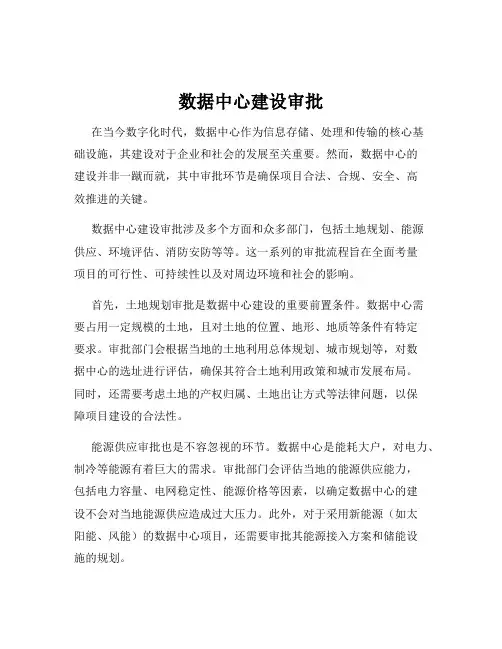 数据中心建设审批

在当今数字化时代，数据中心作为信息存储、处理和传输的核心基础设施，其建设对于企业和社会的发展至关重要。然而，数据中心的建设并非一蹴而就，其中审批环节是确保项目合法、合规、安全、高效推进的关键。

数据中心建设审批涉及多个方面和众多部门，包括土地规划、能源供应、环境评估、消防安防等等。这一系列的审批流程旨在全面考量项目的可行性、可持续性以及对周边环境和社会的影响。

首先，土地规划审批是数据中心建设的重要前置条件。数据中心需要占用一定规模的土地，且对土地的位置、地形、地质等条件有特定要求。审批部门会根据当地的土地利用总体规划、城市规划等，对数据中心的选址进行评估，确保其符合土地利用政策和城市发展布局。同时，还需要考虑土地的产权归属、土地出让方式等法律问题，以保障项目建设的合法性。

能源供应审批也是不容忽视的环节。数据中心是能耗大户，对电力、制冷等能源有着巨大的需求。审批部门会评估当地的能源供应能力，包括电力容量、电网稳定性、能源价格等因素，以确定数据中心的建设不会对当地能源供应造成过大压力。此外，对于采用新能源（如太阳能、风能）的数据中心项目，还需要审批其能源接入方案和储能设施的规划。